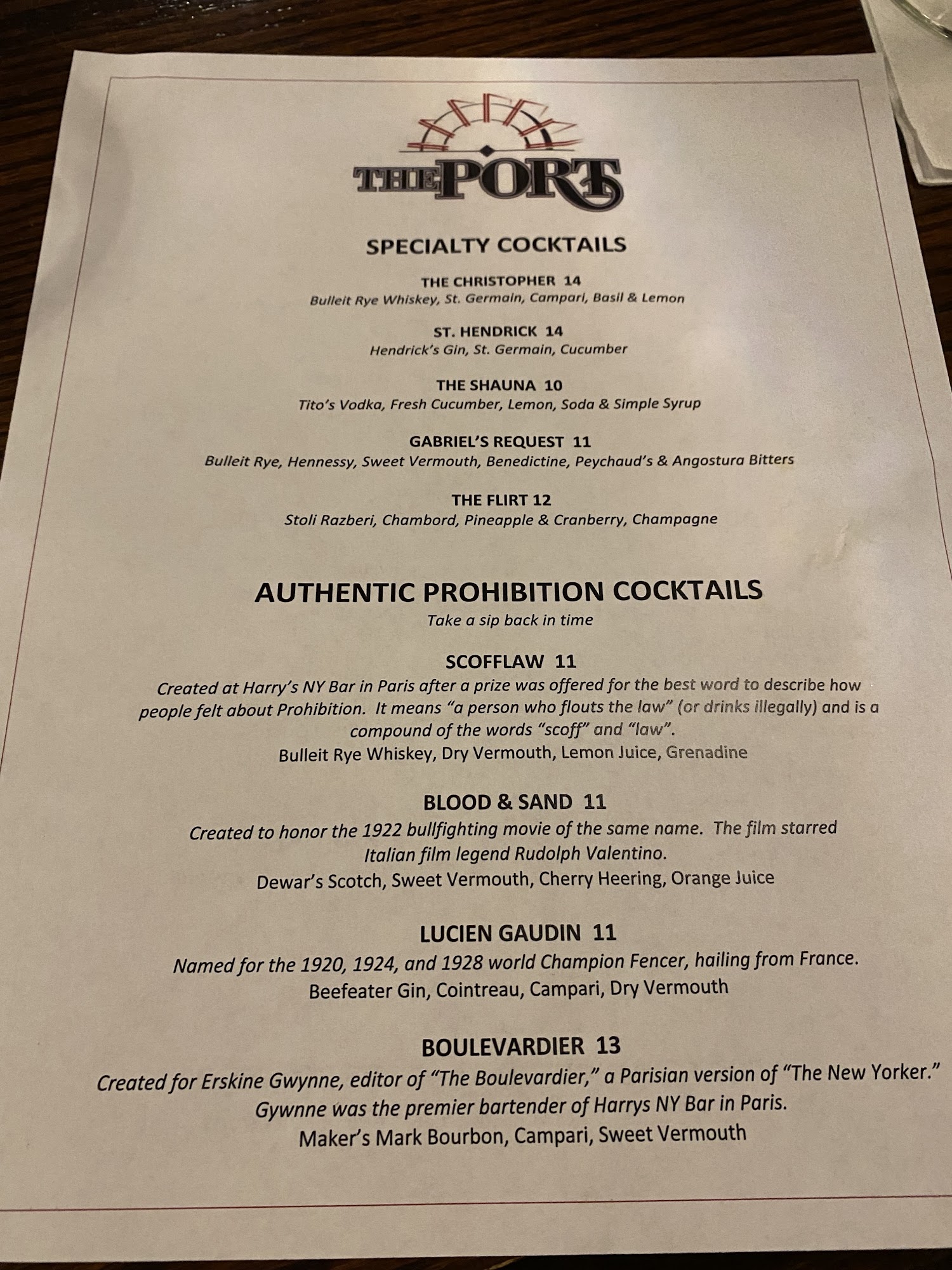 THE PORT

SPECIALTY COCKTAILS

THE CHRISTOPHER 14
Bulleit Rye Whiskey, St. Germain, Campari, Basil & Lemon

ST. HENDRICK 14
Hendrick's Gin, St. Germain, Cucumber

THE SHAUNA 10
Tito's Vodka, Fresh Cucumber, Lemon, Soda & Simple Syrup

GABRIEL'S REQUEST 11
Bulleit Rye, Hennessy, Sweet Vermouth, Benedictine, Peychaud's & Angostura Bitters

THE FLIRT 12
Stoli Razberi, Chambord, Pineapple & Cranberry, Champagne

AUTHENTIC PROHIBITION COCKTAILS
Take a sip back in time

SCOFFLAW 11
Created at Harry's NY Bar in Paris after a prize was offered for the best word to describe how people felt about Prohibition. It means "a person who flouts the law" (or drinks illegally) and is a compound of the words "scoff" and "law".
Bulleit Rye Whiskey, Dry Vermouth, Lemon Juice, Grenadine

BLOOD & SAND 11
Created to honor the 1922 bullfighting movie of the same name. The film starred Italian film legend Rudolph Valentino.
Dewar's Scotch, Sweet Vermouth, Cherry Heering, Orange Juice

LUCIEN GAUDIN 11
Named for the 1920, 1924, and 1928 world Champion Fencer, hailing from France.
Beefeater Gin, Cointreau, Campari, Dry Vermouth

BOULEVARDIER 13
Created for Erskine Gwynne, editor of "The Boulevardier," a Parisian version of "The New Yorker."
Gywnne was the premier bartender of Harrys NY Bar in Paris.
Maker's Mark Bourbon, Campari, Sweet Vermouth